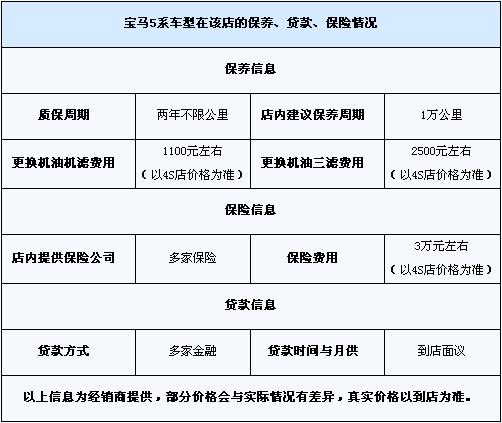 | 宝马5系车型在该店的保养、贷款、保险情况 | | | |
|---|---|---|---|
| 保养信息 | | | |
| 质保周期 | 两年不限公里 | 店内建议保养周期 | 1万公里 |
| 更换机油机滤费用 | 1100元左右（以4S店价格为准） | 更换机油三滤费用 | 2500元左右（以4S店价格为准） |
| 保险信息 | | | |
| 店内提供保险公司 | 多家保险 | 保险费用 | 3万元左右（以4S店价格为准） |
| 贷款信息 | | | |
| 贷款方式 | 多家金融 | 贷款时间与月供 | 到店面议 |
| 以上信息为经销商提供，部分价格会与实际情况有差异，真实价格以到店为准。 | | | |